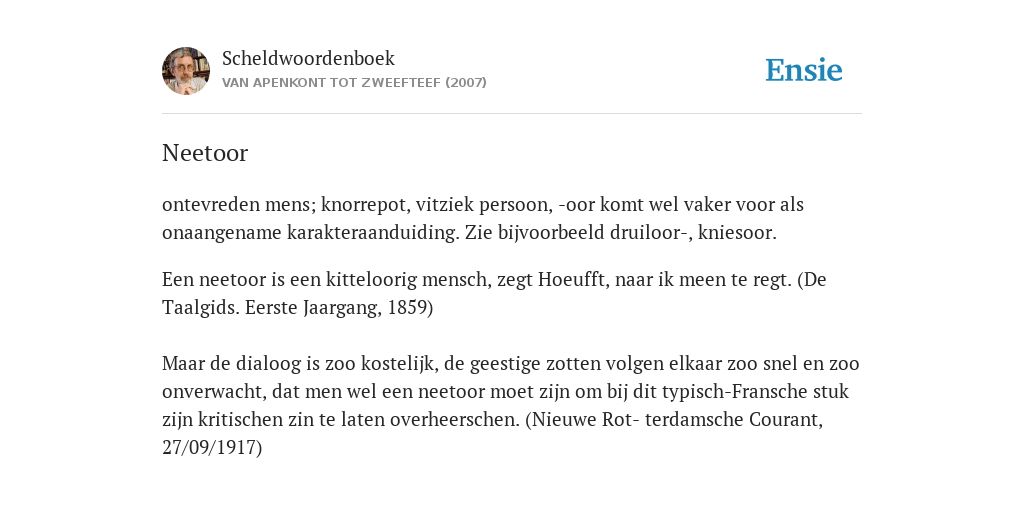 Scheldwoordenboek
VAN APENKONT TOT ZWEEFTEEF (2007)

Ensie

Neetoor

ontevreden mens; knorrepot, vitziek persoon, -oor komt wel vaker voor als onaangename karakteraanduiding. Zie bijvoorbeeld druiloor-, kniesoor.

Een neetoor is een kitteloorig mensch, zegt Hoeufft, naar ik meen te regt. (De Taalgids. Eerste Jaargang, 1859)

Maar de dialoog is zoo kostelijk, de geestige zotten volgen elkaar zoo snel en zoo onverwacht, dat men wel een neetoor moet zijn om bij dit typisch-Fransche stuk zijn kritischen zin te laten overheerschen. (Nieuwe Rot- terdamsche Courant, 27/09/1917)